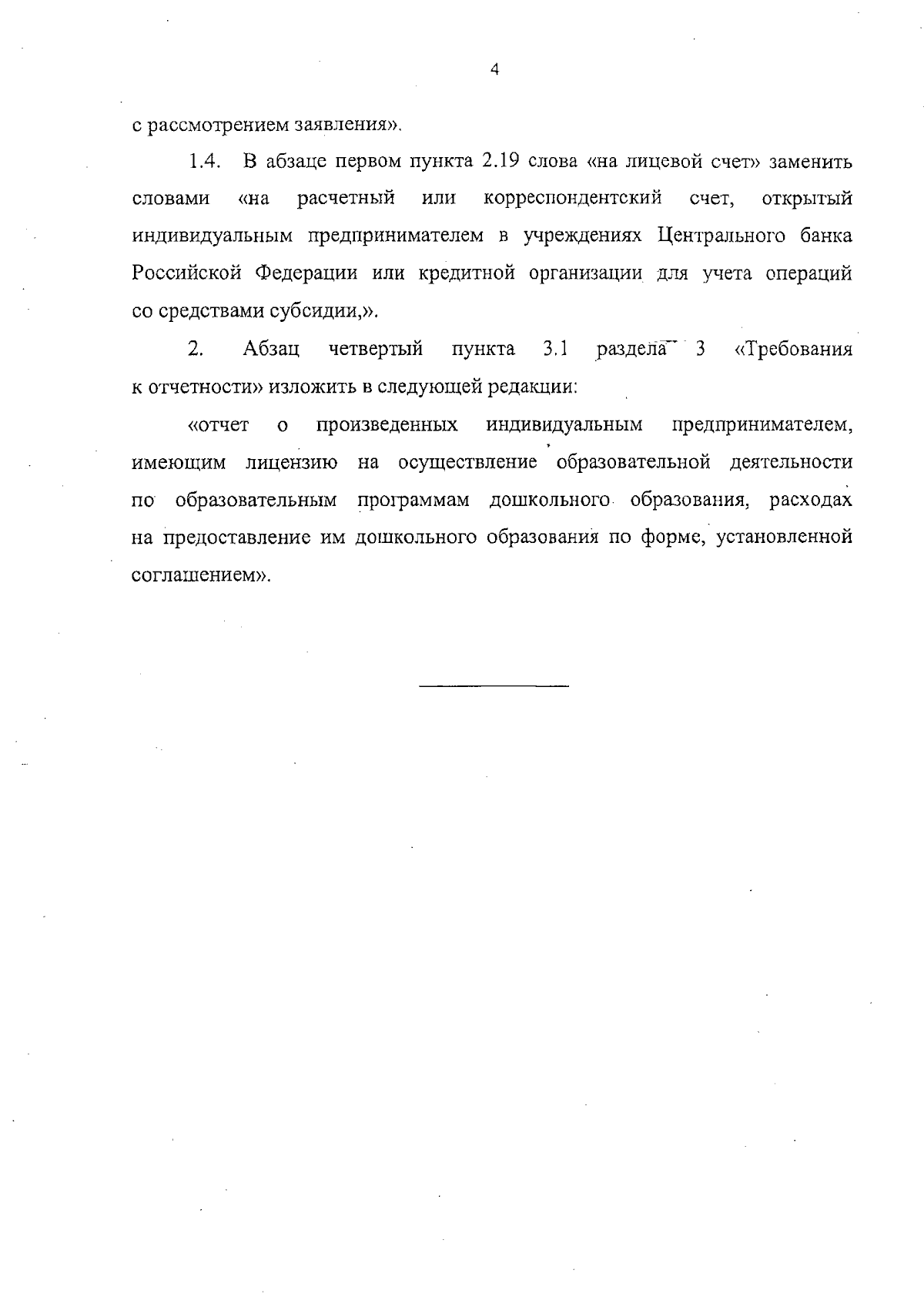 4

с рассмотрением заявления».

1.4. В абзаце первом пункта 2.19 слова «на лицевой счет» заменить словами «на расчетный или корреспондентский счет, открытый индивидуальным предпринимателем в учреждениях Центрального банка Российской Федерации или кредитной организации для учета операций со средствами субсидии,».

2. Абзац четвертый пункта 3.1 раздела 3 «Требования к отчетности» изложить в следующей редакции:

«отчет о произведенных индивидуальным предпринимателем, имеющим лицензию на осуществление образовательной деятельности по образовательным программам дошкольного образования, расходах на предоставление им дошкольного образования по форме, установленной соглашением».